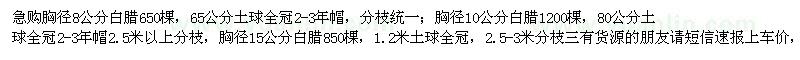 急购胸径8公分白腊650棵，65公分土球全冠2-3年帽，分枝统一；胸径10公分白腊1200棵，80公分土球全冠2-3年帽2.5米以上分枝，胸径15公分白腊850棵，1.2米土球全冠，2.5-3米分枝三有货源的朋友请短信速报上车价，